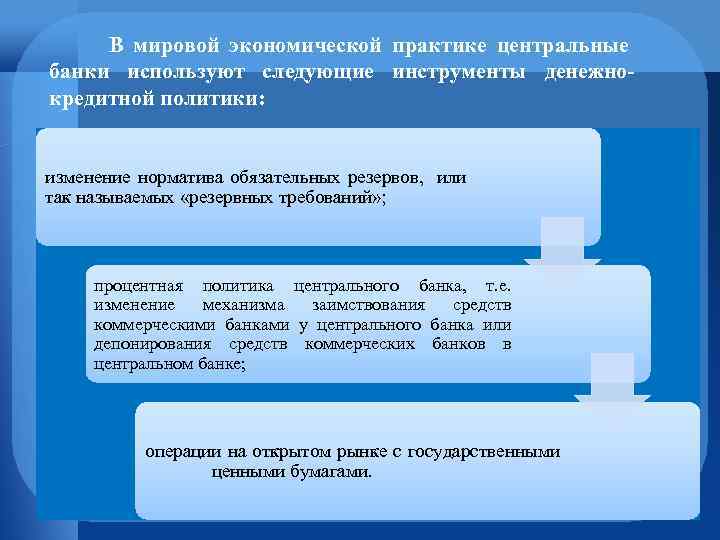 В мировой экономической практике центральные банки используют следующие инструменты денежно-кредитной политики:

изменение норматива обязательных резервов, или так называемых «резервных требований»;

процентная политика центрального банка, т.е. изменение механизма заимствования средств коммерческими банками у центрального банка или депонирования средств коммерческих банков в центральном банке;

операции на открытом рынке с государственными ценными бумагами.